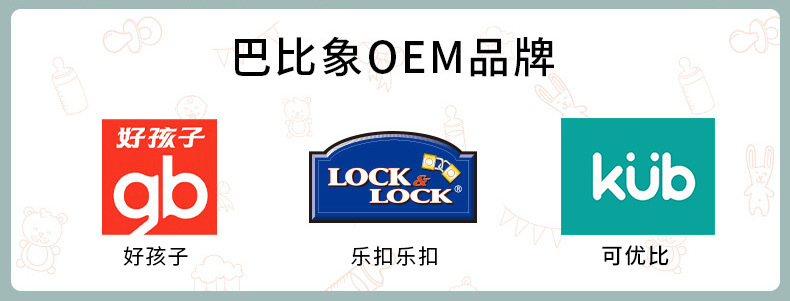 巴比象OEM品牌

好孩子
gb
好孩子

LOCK & LOCK®
乐扣乐扣

küb
可优比